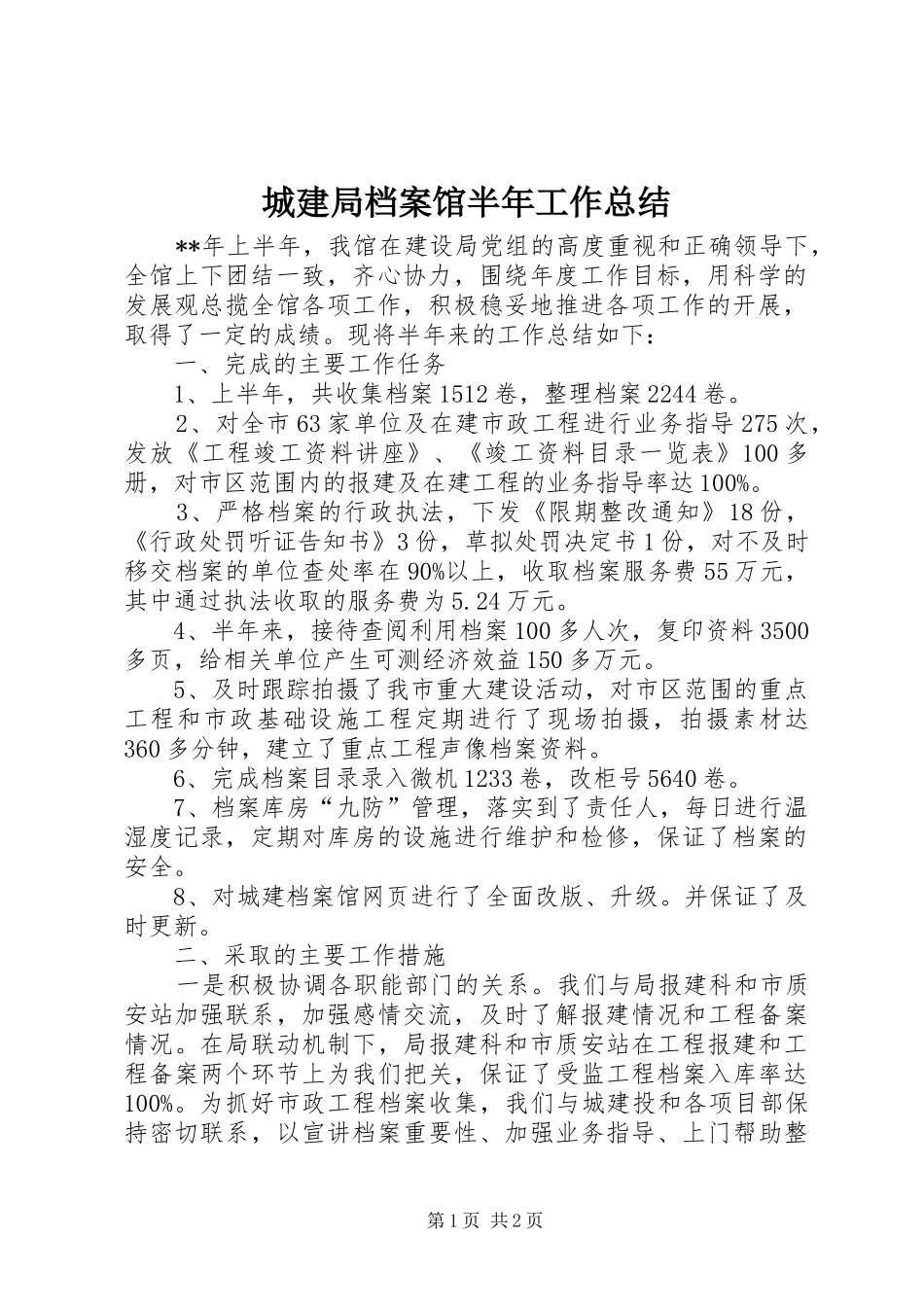 城建局档案馆半年工作总结

**年上半年，我馆在建设局党组的高度重视和正确领导下，全馆上下团结一致，齐心协力，围绕年度工作目标，用科学的发展观总揽全馆各项工作，积极稳妥地推进各项工作的开展，取得了一定的成绩。现将半年来的工作总结如下：

一、完成的主要工作任务

1、上半年，共收集档案1512卷，整理档案2244卷。

2、对全市63家单位及在建市政工程进行业务指导275次，发放《工程竣工资料讲座》、《竣工资料目录一览表》100多册，对市区范围内的报建及在建工程的业务指导率达100%。

3、严格档案的行政执法，下发《限期整改通知》18份，《行政处罚听证告知书》3份，草拟处罚决定书1份，对不及时移交档案的单位查处率在90%以上，收取档案服务费55万元，其中通过执法收取的服务费为5.24万元。

4、半年来，接待查阅利用档案100多人次，复印资料3500多页，给相关单位产生可测经济效益150多万元。

5、及时跟踪拍摄了我市重大建设活动，对市区范围的重点工程和市政基础设施工程定期进行了现场拍摄，拍摄素材达360多分钟，建立了重点工程声像档案资料。

6、完成档案目录录入微机1233卷，改柜号5640卷。

7、档案库房“九防”管理，落实到了责任人，每日进行温湿度记录，定期对库房的设施进行维护和检修，保证了档案的安全。

8、对城建档案馆网页进行了全面改版、升级。并保证了及时更新。

二、采取的主要工作措施

一是积极协调各职能部门的关系。我们与局报建科和市质安站加强联系，加强感情交流，及时了解报建情况和工程备案情况。在局联动机制下，局报建科和市质安站在工程报建和工程备案两个环节上为我们把关，保证了受监工程档案入库率达100%。为抓好市政工程档案收集，我们与城建投和各项目部保持密切联系，以宣讲档案重要性、加强业务指导、上门帮助整

第1页 共2页